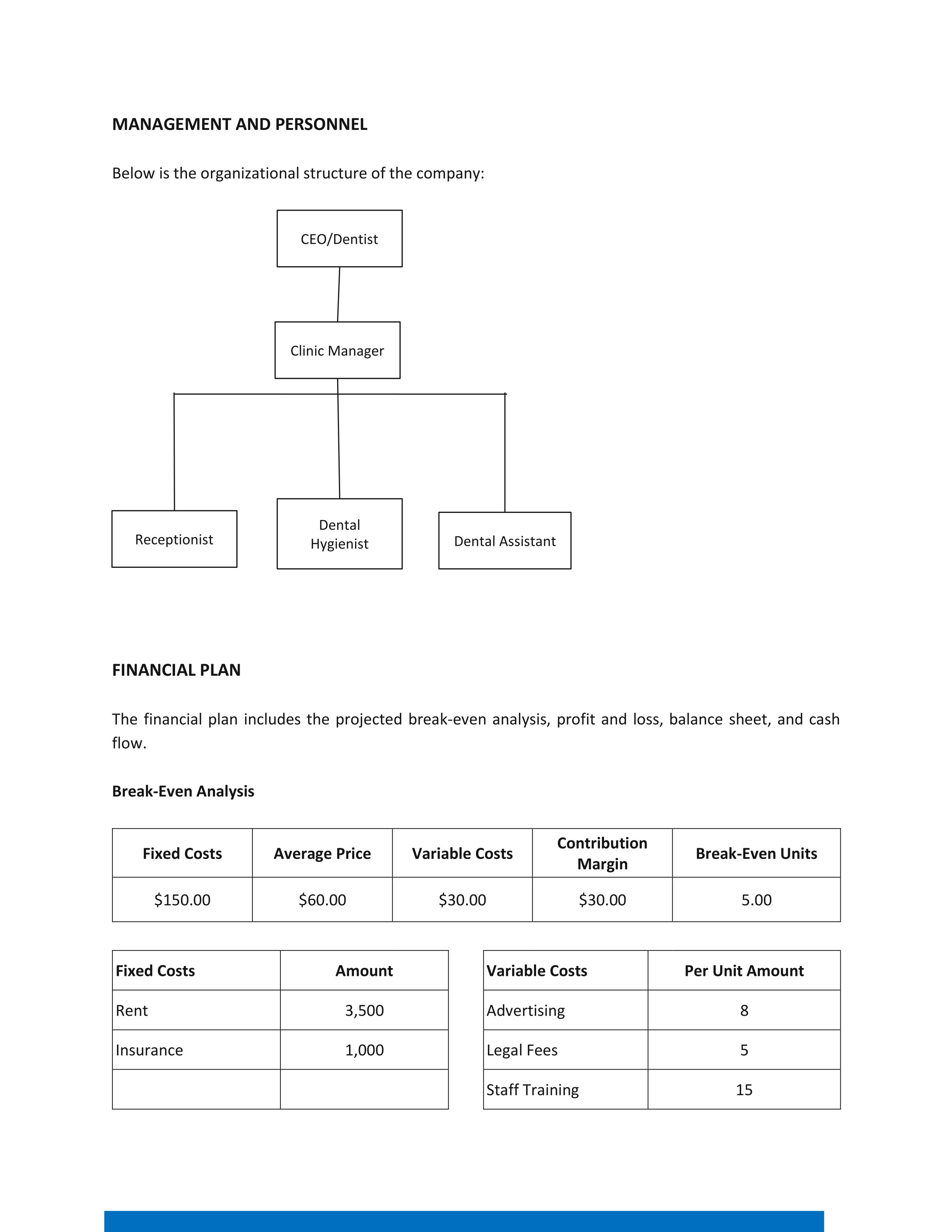 MANAGEMENT AND PERSONNEL

Below is the organizational structure of the company:

CEO/Dentist

Clinic Manager

Receptionist

Dental Hygienist

Dental Assistant

FINANCIAL PLAN

The financial plan includes the projected break-even analysis, profit and loss, balance sheet, and cash flow.

Break-Even Analysis

| Fixed Costs | Average Price | Variable Costs | Contribution Margin | Break-Even Units |
|---|---|---|---|---|
| \$150.00 | \$60.00 | \$30.00 | \$30.00 | 5.00 |

| Fixed Costs | Amount |
|---|---|
| Rent | 3,500 |
| Insurance | 1,000 |
| | |

| Variable Costs | Per Unit Amount |
|---|---|
| Advertising | 8 |
| Legal Fees | 5 |
| Staff Training | 15 |